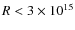 $R < 3 \times 10^{15}$